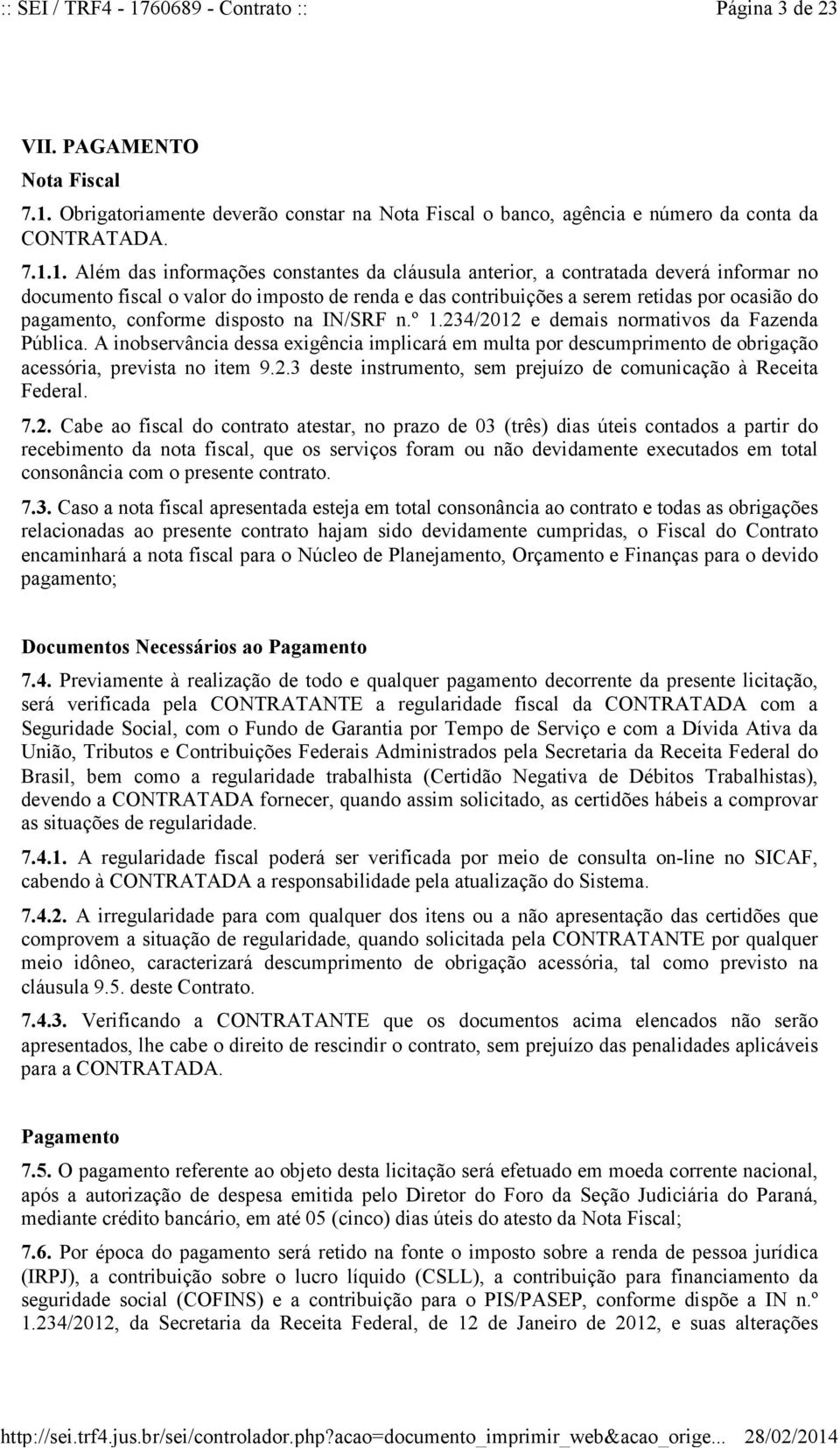 :: SEI / TRF4 - 1760689 - Contrato ::	Página 3 de 23

VII. PAGAMENTO

Nota Fiscal

7.1. Obrigatoriamente deverão constar na Nota Fiscal o banco, agência e número da conta da CONTRATADA.

7.1.1. Além das informações constantes da cláusula anterior, a contratada deverá informar no documento fiscal o valor do imposto de renda e das contribuições a serem retidas por ocasião do pagamento, conforme disposto na IN/SRF n.º 1.234/2012 e demais normativos da Fazenda Pública. A inobservância dessa exigência implicará em multa por descumprimento de obrigação acessória, prevista no item 9.2.3 deste instrumento, sem prejuízo de comunicação à Receita Federal.

7.2. Cabe ao fiscal do contrato atestar, no prazo de 03 (três) dias úteis contados a partir do recebimento da nota fiscal, que os serviços foram ou não devidamente executados em total consonância com o presente contrato.

7.3. Caso a nota fiscal apresentada esteja em total consonância ao contrato e todas as obrigações relacionadas ao presente contrato hajam sido devidamente cumpridas, o Fiscal do Contrato encaminhará a nota fiscal para o Núcleo de Planejamento, Orçamento e Finanças para o devido pagamento;

Documentos Necessários ao Pagamento

7.4. Previamente à realização de todo e qualquer pagamento decorrente da presente licitação, será verificada pela CONTRATANTE a regularidade fiscal da CONTRATADA com a Seguridade Social, com o Fundo de Garantia por Tempo de Serviço e com a Dívida Ativa da União, Tributos e Contribuições Federais Administrados pela Secretaria da Receita Federal do Brasil, bem como a regularidade trabalhista (Certidão Negativa de Débitos Trabalhistas), devendo a CONTRATADA fornecer, quando assim solicitado, as certidões hábeis a comprovar as situações de regularidade.

7.4.1. A regularidade fiscal poderá ser verificada por meio de consulta on-line no SICAF, cabendo à CONTRATADA a responsabilidade pela atualização do Sistema.

7.4.2. A irregularidade para com qualquer dos itens ou a não apresentação das certidões que comprovem a situação de regularidade, quando solicitada pela CONTRATANTE por qualquer meio idôneo, caracterizará descumprimento de obrigação acessória, tal como previsto na cláusula 9.5. deste Contrato.

7.4.3. Verificando a CONTRATANTE que os documentos acima elencados não serão apresentados, lhe cabe o direito de rescindir o contrato, sem prejuízo das penalidades aplicáveis para a CONTRATADA.

Pagamento

7.5. O pagamento referente ao objeto desta licitação será efetuado em moeda corrente nacional, após a autorização de despesa emitida pelo Diretor do Foro da Seção Judiciária do Paraná, mediante crédito bancário, em até 05 (cinco) dias úteis do atesto da Nota Fiscal;

7.6. Por época do pagamento será retido na fonte o imposto sobre a renda de pessoa jurídica (IRPJ), a contribuição sobre o lucro líquido (CSLL), a contribuição para financiamento da seguridade social (COFINS) e a contribuição para o PIS/PASEP, conforme dispõe a IN n.º 1.234/2012, da Secretaria da Receita Federal, de 12 de Janeiro de 2012, e suas alterações

http://sei.trf4.jus.br/sei/controlador.php?acao=documento_imprimir_web&acao_orige...	28/02/2014